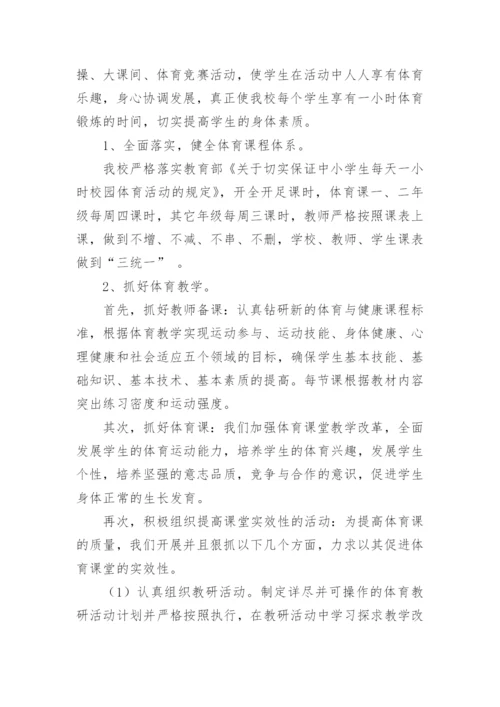 操、大课间、体育竞赛活动，使学生在活动中人人享有体育乐趣，身心协调发展，真正使我校每个学生享有一小时体育锻炼的时间，切实提高学生的身体素质。

1、全面落实，健全体育课程体系。

我校严格落实教育部《关于切实保证中小学生每天一小时校园体育活动的规定》，开全开足课时，体育课一、二年级每周四课时，其它年级每周三课时，教师严格按照课表上课，做到不增、不减、不串、不删，学校、教师、学生课表做到“三统一”　。

2、抓好体育教学。

首先，抓好教师备课：认真钻研新的体育与健康课程标准，根据体育教学实现运动参与、运动技能、身体健康、心理健康和社会适应五个领域的目标，确保学生基本技能、基础知识、基本技术、基本素质的提高。每节课根据教材内容突出练习密度和运动强度。

其次，抓好体育课：我们加强体育课堂教学改革，全面发展学生的体育运动能力，培养学生的体育兴趣，发展学生个性，培养坚强的意志品质，竞争与合作的意识，促进学生身体正常的生长发育。

再次，积极组织提高课堂实效性的活动：为提高体育课的质量，我们开展并且狠抓以下几个方面，力求以其促进体育课堂的实效性。

（1）认真组织教研活动。制定详尽并可操作的体育教研活动计划并严格按照执行，在教研活动中学习探求教学改